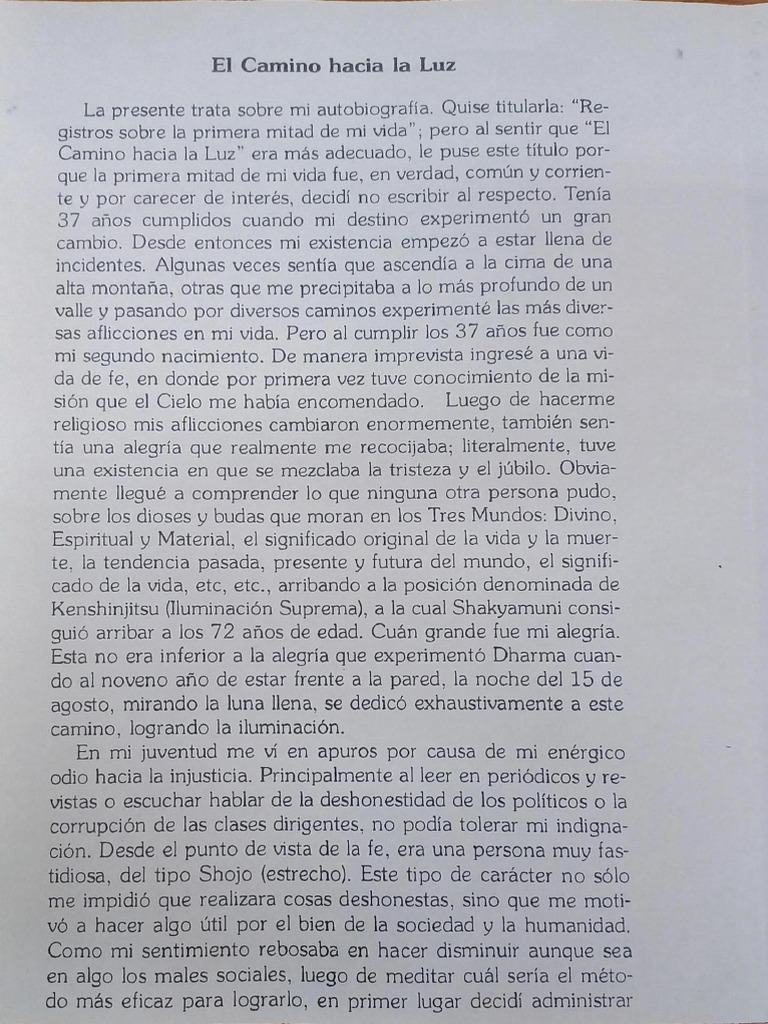 El Camino hacia la Luz

La presente trata sobre mi autobiografía. Quise titularla: "Registros sobre la primera mitad de mi vida"; pero al sentir que "El Camino hacia la Luz" era más adecuado, le puse este título porque la primera mitad de mi vida fue, en verdad, común y corriente y por carecer de interés, decidí no escribir al respecto. Tenía 37 años cumplidos cuando mi destino experimentó un gran cambio. Desde entonces mi existencia empezó a estar llena de incidentes. Algunas veces sentía que ascendía a la cima de una alta montaña, otras que me precipitaba a lo más profundo de un valle y pasando por diversos caminos experimenté las más diversas aflicciones en mi vida. Pero al cumplir los 37 años fue como mi segundo nacimiento. De manera imprevista ingresé a una vida de fe, en donde por primera vez tuve conocimiento de la misión que el Cielo me había encomendado. Luego de hacerme religioso mis aflicciones cambiaron enormemente, también sentía una alegría que realmente me recocijaba; literalmente, tuve una existencia en que se mezclaba la tristeza y el júbilo. Obviamente llegué a comprender lo que ninguna otra persona pudo, sobre los dioses y budas que moran en los Tres Mundos: Divino, Espiritual y Material, el significado original de la vida y la muerte, la tendencia pasada, presente y futura del mundo, el significado de la vida, etc, etc., arribando a la posición denominada de Kenshinjitsu (Iluminación Suprema), a la cual Shakyamuni consiguió arribar a los 72 años de edad. Cuán grande fue mi alegría. Esta no era inferior a la alegría que experimentó Dharma cuando al noveno año de estar frente a la pared, la noche del 15 de agosto, mirando la luna llena, se dedicó exhaustivamente a este camino, logrando la iluminación.

En mi juventud me ví en apuros por causa de mi enérgico odio hacia la injusticia. Principalmente al leer en periódicos y revistas o escuchar hablar de la deshonestidad de los políticos o la corrupción de las clases dirigentes, no podía tolerar mi indignación. Desde el punto de vista de la fe, era una persona muy fastidiosa, del tipo Shojo (estrecho). Este tipo de carácter no sólo me impidió que realizara cosas deshonestas, sino que me motivó a hacer algo útil por el bien de la sociedad y la humanidad. Como mi sentimiento rebosaba en hacer disminuir aunque sea en algo los males sociales, luego de meditar cuál sería el método más eficaz para lograrlo, en primer lugar decidí administrar